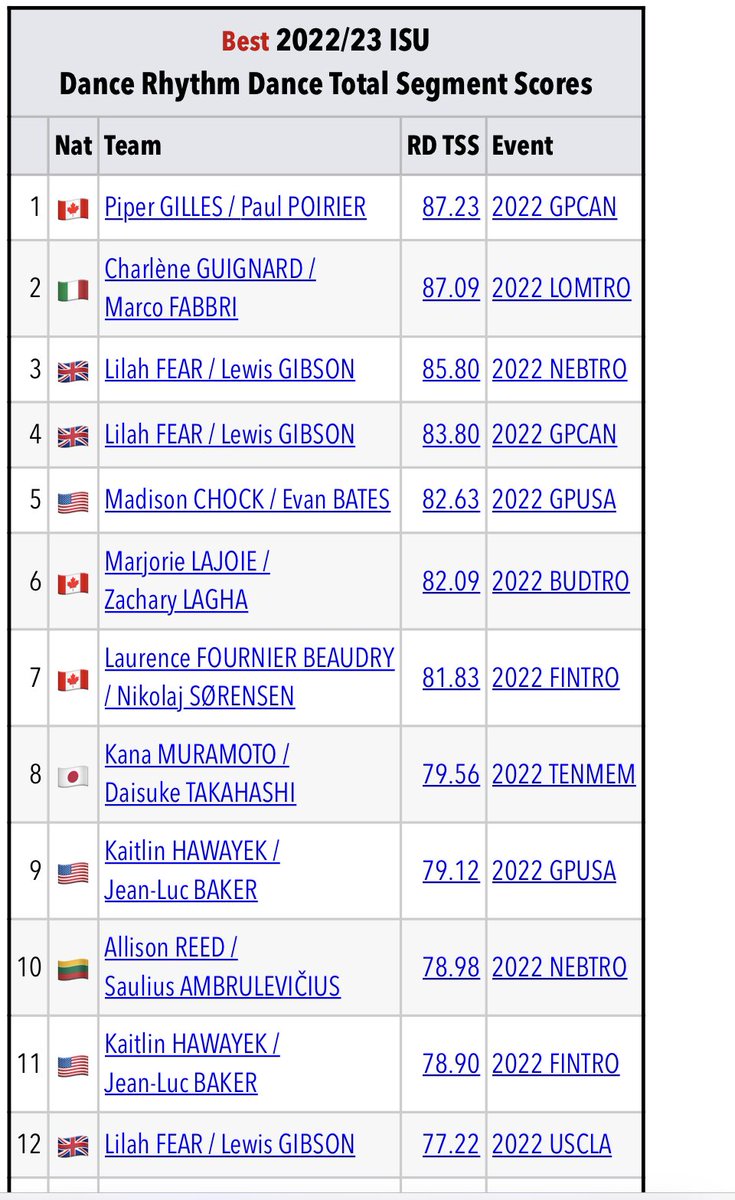 Best 2022/23 ISU
Dance Rhythm Dance Total Segment Scores

| | Nat | Team | RD TSS | Event |
|---|---|---|---|---|
| 1 | | Piper GILLES / Paul POIRIER | 87.23 | 2022 GPCAN |
| 2 | | Charlène GUIGNARD / Marco FABBRI | 87.09 | 2022 LOMTRO |
| 3 | | Lilah FEAR / Lewis GIBSON | 85.80 | 2022 NEBTRO |
| 4 | | Lilah FEAR / Lewis GIBSON | 83.80 | 2022 GPCAN |
| 5 | | Madison CHOCK / Evan BATES | 82.63 | 2022 GPUSA |
| 6 | | Marjorie LAJOIE / Zachary LAGHA | 82.09 | 2022 BUDTRO |
| 7 | | Laurence FOURNIER BEAUDRY / Nikolaj SØRENSEN | 81.83 | 2022 FINTRO |
| 8 | | Kana MURAMOTO / Daisuke TAKAHASHI | 79.56 | 2022 TENMEM |
| 9 | | Kaitlin HAWAYEK / Jean-Luc BAKER | 79.12 | 2022 GPUSA |
| 10 | | Allison REED / Saulius AMBRULEVIČIUS | 78.98 | 2022 NEBTRO |
| 11 | | Kaitlin HAWAYEK / Jean-Luc BAKER | 78.90 | 2022 FINTRO |
| 12 | | Lilah FEAR / Lewis GIBSON | 77.22 | 2022 USCLA |